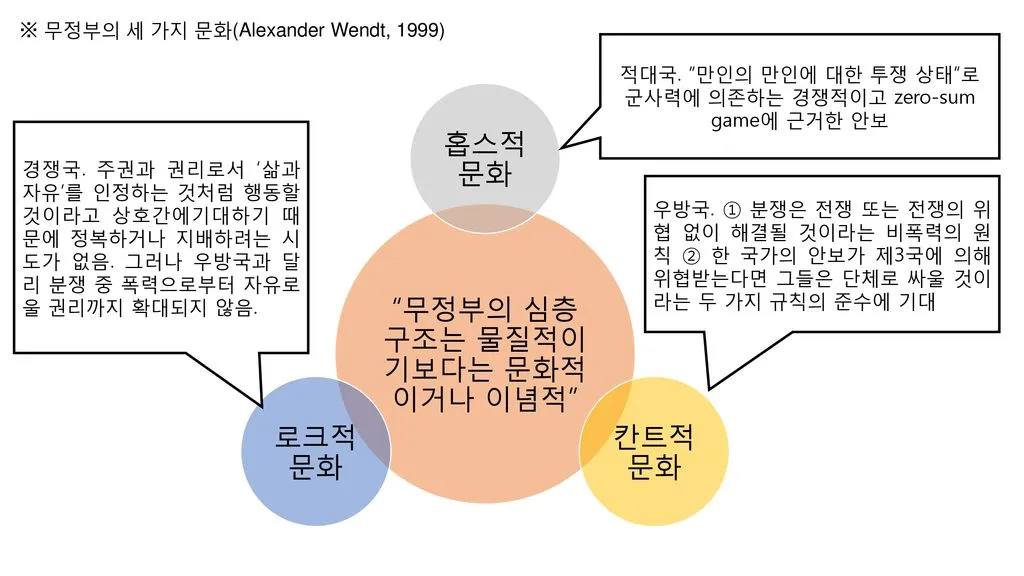 ※ 무정부의 세 가지 문화(Alexander Wendt, 1999)

적대국. "만인의 만인에 대한 투쟁 상태"로 군사력에 의존하는 경쟁적이고 zero-sum game에 근거한 안보

경쟁국. 주권과 권리로서 '삶과 자유'를 인정하는 것처럼 행동할 것이라고 상호간에기대하기 때문에 정복하거나 지배하려는 시도가 없음. 그러나 우방국과 달리 분쟁 중 폭력으로부터 자유로울 권리까지 확대되지 않음.

홉스적 문화

우방국. ① 분쟁은 전쟁 또는 전쟁의 위협 없이 해결될 것이라는 비폭력의 원칙 ② 한 국가의 안보가 제3국에 의해 위협받는다면 그들은 단체로 싸울 것이라는 두 가지 규칙의 준수에 기대

"무정부의 심층 구조는 물질적이기보다는 문화적이거나 이념적"

로크적 문화

칸트적 문화